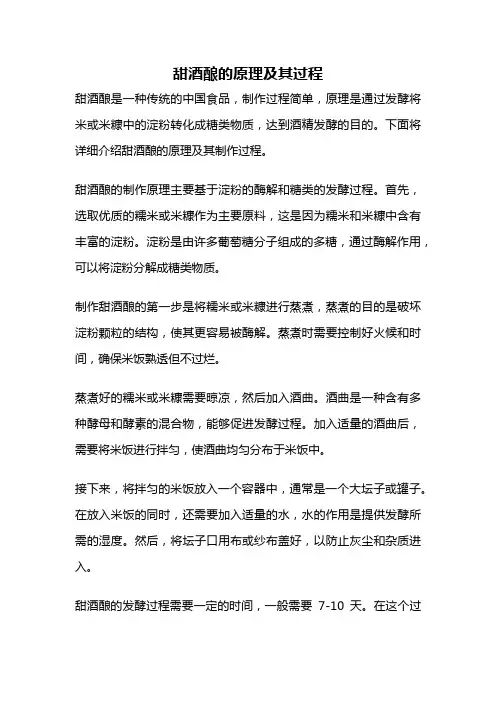 甜酒酿的原理及其过程

甜酒酿是一种传统的中国食品，制作过程简单，原理是通过发酵将米或米糠中的淀粉转化成糖类物质，达到酒精发酵的目的。下面将详细介绍甜酒酿的原理及其制作过程。

甜酒酿的制作原理主要基于淀粉的酶解和糖类的发酵过程。首先，选取优质的糯米或米糠作为主要原料，这是因为糯米和米糠中含有丰富的淀粉。淀粉是由许多葡萄糖分子组成的多糖，通过酶解作用，可以将淀粉分解成糖类物质。

制作甜酒酿的第一步是将糯米或米糠进行蒸煮，蒸煮的目的是破坏淀粉颗粒的结构，使其更容易被酶解。蒸煮时需要控制好火候和时间，确保米饭熟透但不过烂。

蒸煮好的糯米或米糠需要晾凉，然后加入酒曲。酒曲是一种含有多种酵母和酵素的混合物，能够促进发酵过程。加入适量的酒曲后，需要将米饭进行拌匀，使酒曲均匀分布于米饭中。

接下来，将拌匀的米饭放入一个容器中，通常是一个大坛子或罐子。在放入米饭的同时，还需要加入适量的水，水的作用是提供发酵所需的湿度。然后，将坛子口用布或纱布盖好，以防止灰尘和杂质进入。

甜酒酿的发酵过程需要一定的时间，一般需要 7-10 天。在这个过